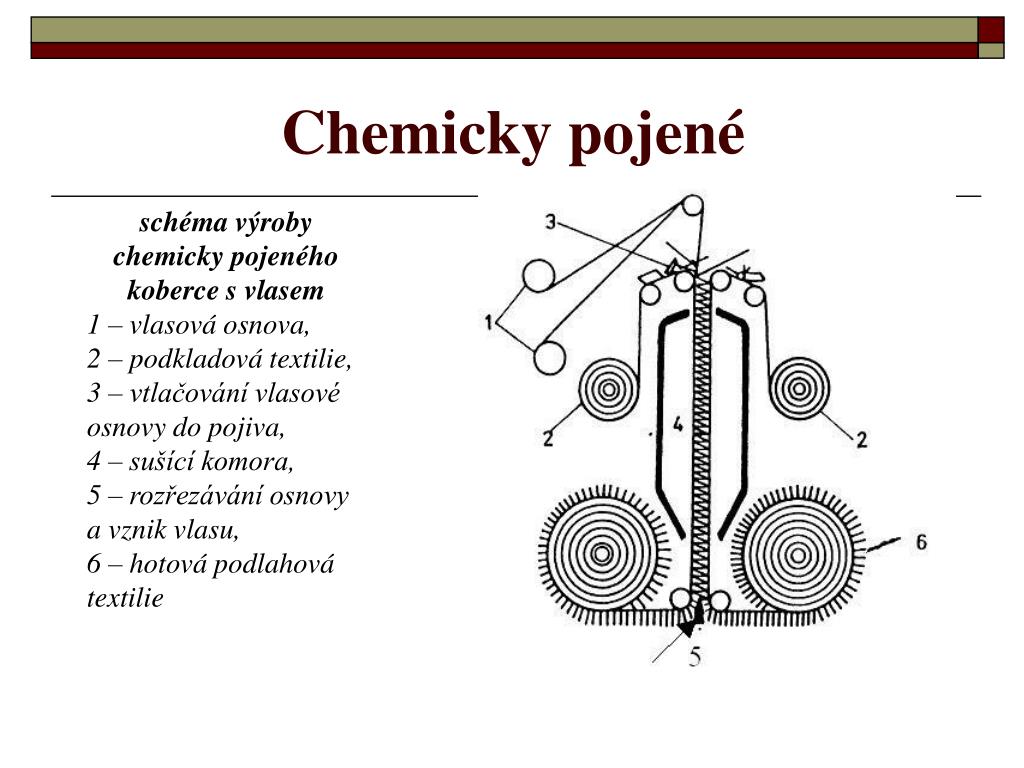 Chemicky pojené

schéma výroby chemicky pojeného koberce s vlasem
1 – vlasová osnova,
2 – podkladová textilie,
3 – vtlačování vlasové osnovy do pojiva,
4 – sušící komora,
5 – rozřezávání osnovy a vznik vlasu,
6 – hotová podlahová textilie

3
1
2
4
2
6
5